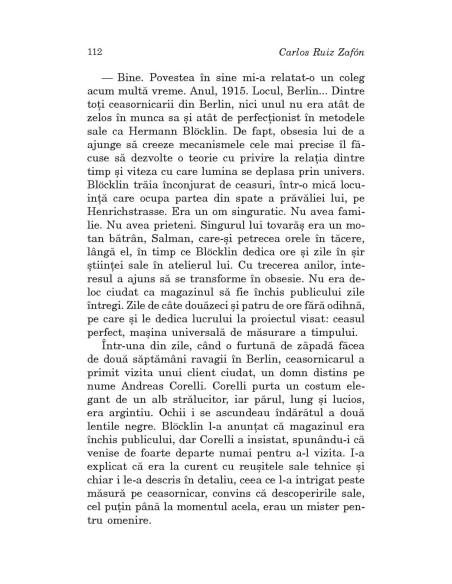 112 Carlos Ruiz Zafón

— Bine. Povestea în sine mi-a relatat-o un coleg acum multă vreme. Anul, 1915. Locul, Berlin... Dintre toți ceasornicarii din Berlin, nici unul nu era atât de zelos în munca sa și atât de perfecționist în metodele sale ca Hermann Blöcklin. De fapt, obsesia lui de a ajunge să creeze mecanismele cele mai precise îl făcuse să dezvolte o teorie cu privire la relația dintre timp și viteza cu care lumina se deplasa prin univers. Blöcklin trăia înconjurat de ceasuri, într-o mică locuință care ocupa partea din spate a prăvăliei lui, pe Henrichstrasse. Era un om singuratic. Nu avea familie. Nu avea prieteni. Singurul lui tovarăș era un motan bătrân, Salman, care-și petrecea orele în tăcere, lângă el, în timp ce Blöcklin dedica ore și zile în șir științei sale în atelierul lui. Cu trecerea anilor, interesul a ajuns să se transforme în obsesie. Nu era deloc ciudat ca magazinul să fie închis publicului zile întregi. Zile de câte douăzeci și patru de ore fără odihnă, pe care și le dedica lucrului la proiectul visat: ceasul perfect, mașina universală de măsurare a timpului.

Într-una din zile, când o furtună de zăpadă făcea de două săptămâni ravagii în Berlin, ceasornicarul a primit vizita unui client ciudat, un domn distins pe nume Andreas Corelli. Corelli purta un costum elegant de un alb strălucitor, iar părul, lung și lucios, era argintiu. Ochii i se ascundeau îndărătul a două lentile negre. Blöcklin l-a anunțat că magazinul era închis publicului, dar Corelli a insistat, spunându-i că venise de foarte departe numai pentru a-l vizita. I-a explicat că era la curent cu reușitele sale tehnice și chiar i le-a descris în detaliu, ceea ce l-a intrigat peste măsură pe ceasornicar, convins că descoperirile sale, cel puțin până la momentul acela, erau un mister pentru omenire.